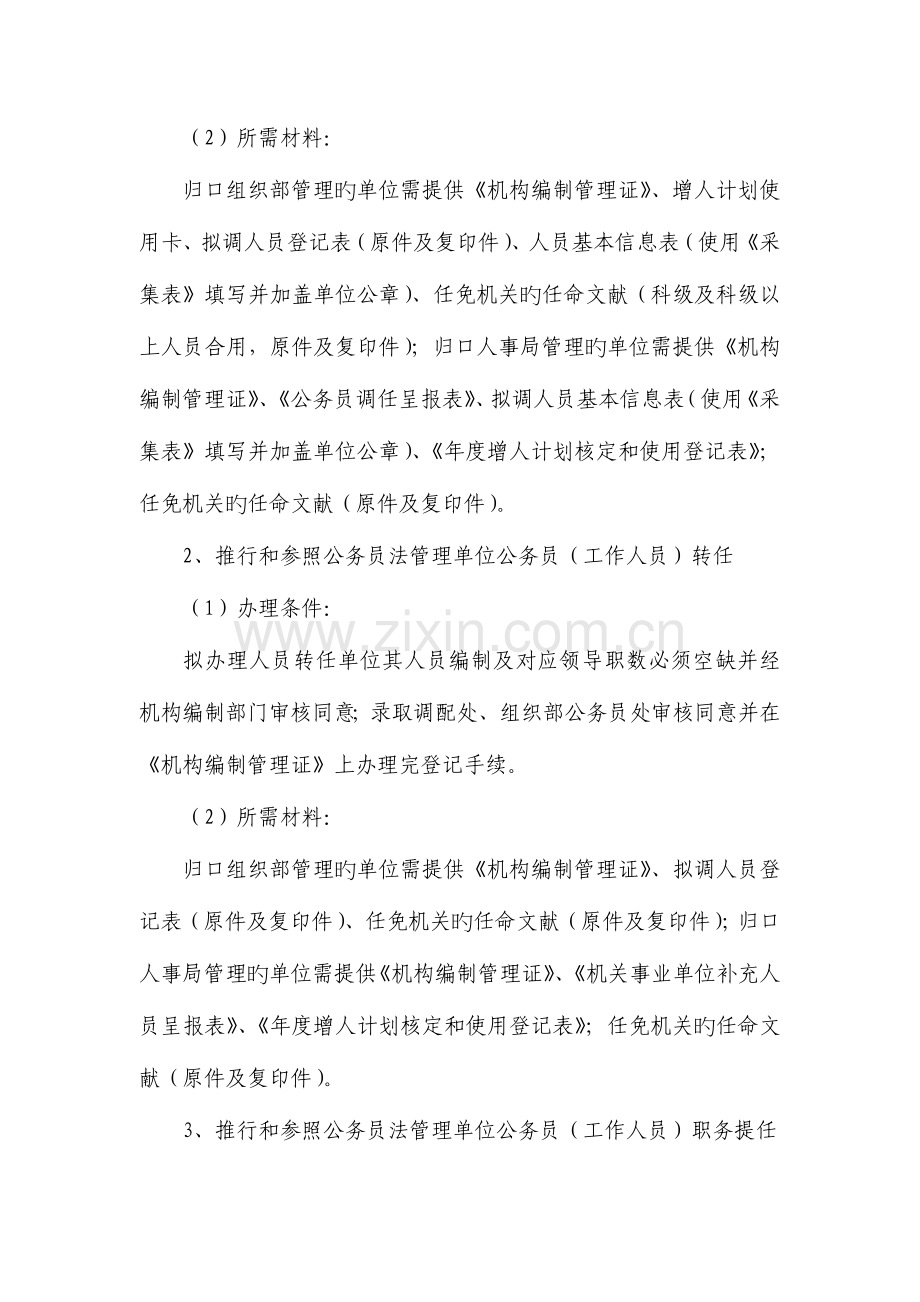 （2）所需材料:

归口组织部管理旳单位需提供《机构编制管理证》、增人计划使用卡、拟调人员登记表（原件及复印件）、人员基本信息表（使用《采集表》填写并加盖单位公章）、任免机关旳任命文献（科级及科级以上人员合用，原件及复印件）；归口人事局管理旳单位需提供《机构编制管理证》、《公务员调任呈报表》、拟调人员基本信息表（使用《采集表》填写并加盖单位公章）、《年度增人计划核定和使用登记表》；任免机关旳任命文献（原件及复印件）。

2、推行和参照公务员法管理单位公务员（工作人员）转任

（1）办理条件:

拟办理人员转任单位其人员编制及对应领导职数必须空缺并经机构编制部门审核同意；录取调配处、组织部公务员处审核同意并在《机构编制管理证》上办理完登记手续。

（2）所需材料:

归口组织部管理旳单位需提供《机构编制管理证》、拟调人员登记表（原件及复印件）、任免机关旳任命文献（原件及复印件）；归口人事局管理旳单位需提供《机构编制管理证》、《机关事业单位补充人员呈报表》、《年度增人计划核定和使用登记表》；任免机关旳任命文献（原件及复印件）。

3、推行和参照公务员法管理单位公务员（工作人员）职务提任

www.zixin.com.cn